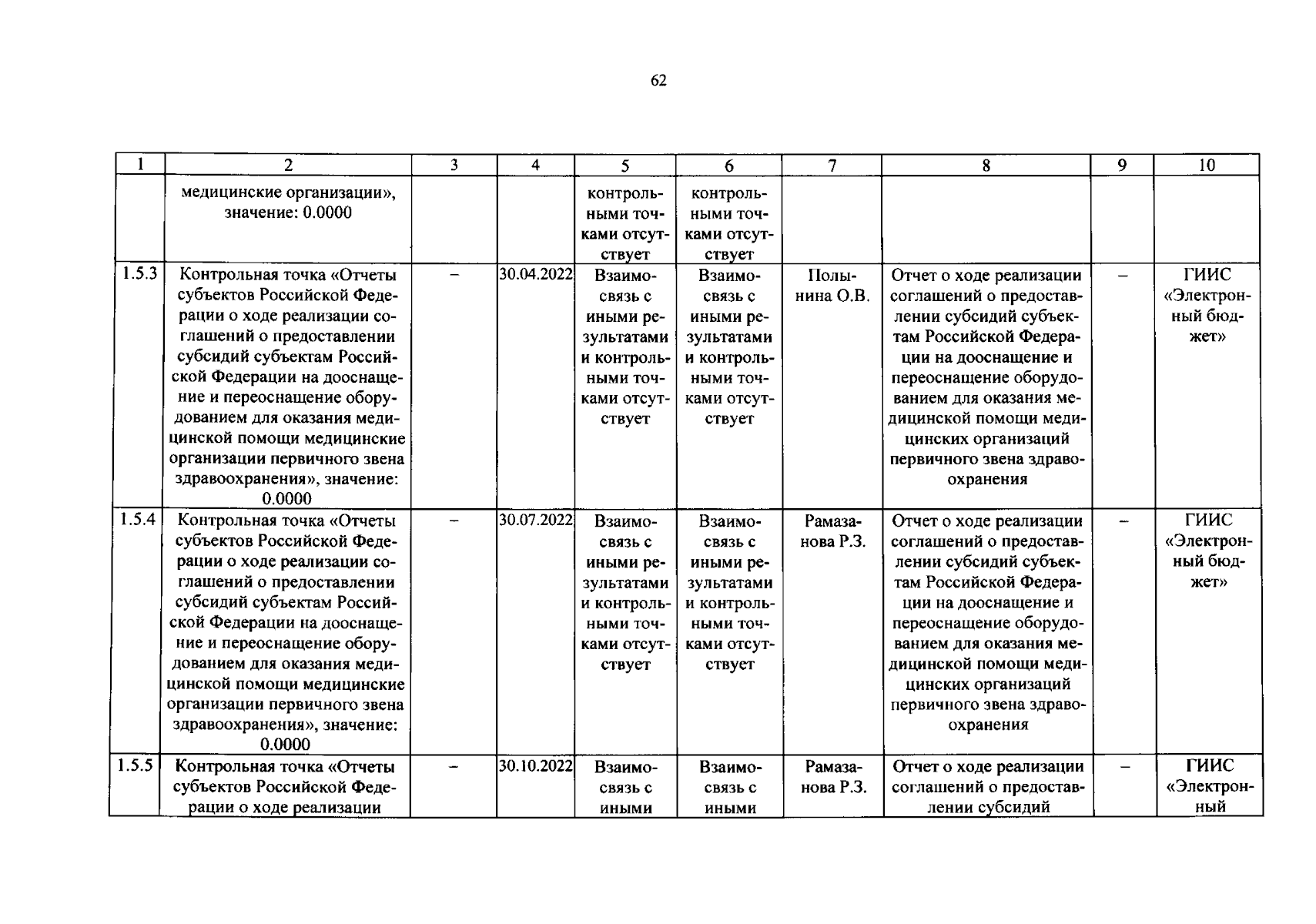 62

| 1 | 2 | 3 | 4 | 5 | 6 | 7 | 8 | 9 | 10 |
|---|---|---|---|---|---|---|---|---|---|
|  | медицинские организации», значение: 0.0000 |  |  | контрольными точками отсутствует | контрольными точками отсутствует |  |  |  |  |
| 1.5.3 | Контрольная точка «Отчеты субъектов Российской Федерации о ходе реализации соглашений о предоставлении субсидий субъектам Российской Федерации на дооснащение и переоснащение оборудованием для оказания медицинской помощи медицинские организации первичного звена здравоохранения», значение: 0.0000 | – | 30.04.2022 | Взаимосвязь с иными результатами и контрольными точками отсутствует | Взаимосвязь с иными результатами и контрольными точками отсутствует | Полынина О.В. | Отчет о ходе реализации соглашений о предоставлении субсидий субъектам Российской Федерации на дооснащение и переоснащение оборудованием для оказания медицинской помощи медицинских организаций первичного звена здравоохранения | – | ГИИС «Электронный бюджет» |
| 1.5.4 | Контрольная точка «Отчеты субъектов Российской Федерации о ходе реализации соглашений о предоставлении субсидий субъектам Российской Федерации на дооснащение и переоснащение оборудованием для оказания медицинской помощи медицинские организации первичного звена здравоохранения», значение: 0.0000 | – | 30.07.2022 | Взаимосвязь с иными результатами и контрольными точками отсутствует | Взаимосвязь с иными результатами и контрольными точками отсутствует | Рамазанова Р.З. | Отчет о ходе реализации соглашений о предоставлении субсидий субъектам Российской Федерации на дооснащение и переоснащение оборудованием для оказания медицинской помощи медицинских организаций первичного звена здравоохранения | – | ГИИС «Электронный бюджет» |
| 1.5.5 | Контрольная точка «Отчеты субъектов Российской Федерации о ходе реализации | – | 30.10.2022 | Взаимосвязь с иными | Взаимосвязь с иными | Рамазанова Р.З. | Отчет о ходе реализации соглашений о предоставлении субсидий | – | ГИИС «Электронный |